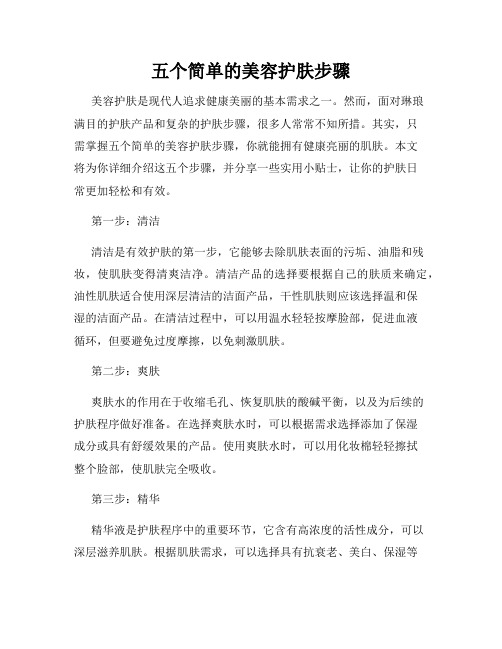 五个简单的美容护肤步骤

美容护肤是现代人追求健康美丽的基本需求之一。然而，面对琳琅满目的护肤产品和复杂的护肤步骤，很多人常常不知所措。其实，只需掌握五个简单的美容护肤步骤，你就能拥有健康亮丽的肌肤。本文将为你详细介绍这五个步骤，并分享一些实用小贴士，让你的护肤日常更加轻松和有效。

第一步：清洁

清洁是有效护肤的第一步，它能够去除肌肤表面的污垢、油脂和残妆，使肌肤变得清爽洁净。清洁产品的选择要根据自己的肤质来确定，油性肌肤适合使用深层清洁的洁面产品，干性肌肤则应该选择温和保湿的洁面产品。在清洁过程中，可以用温水轻轻按摩脸部，促进血液循环，但要避免过度摩擦，以免刺激肌肤。

第二步：爽肤

爽肤水的作用在于收缩毛孔、恢复肌肤的酸碱平衡，以及为后续的护肤程序做好准备。在选择爽肤水时，可以根据需求选择添加了保湿成分或具有舒缓效果的产品。使用爽肤水时，可以用化妆棉轻轻擦拭整个脸部，使肌肤完全吸收。

第三步：精华

精华液是护肤程序中的重要环节，它含有高浓度的活性成分，可以深层滋养肌肤。根据肌肤需求，可以选择具有抗衰老、美白、保湿等